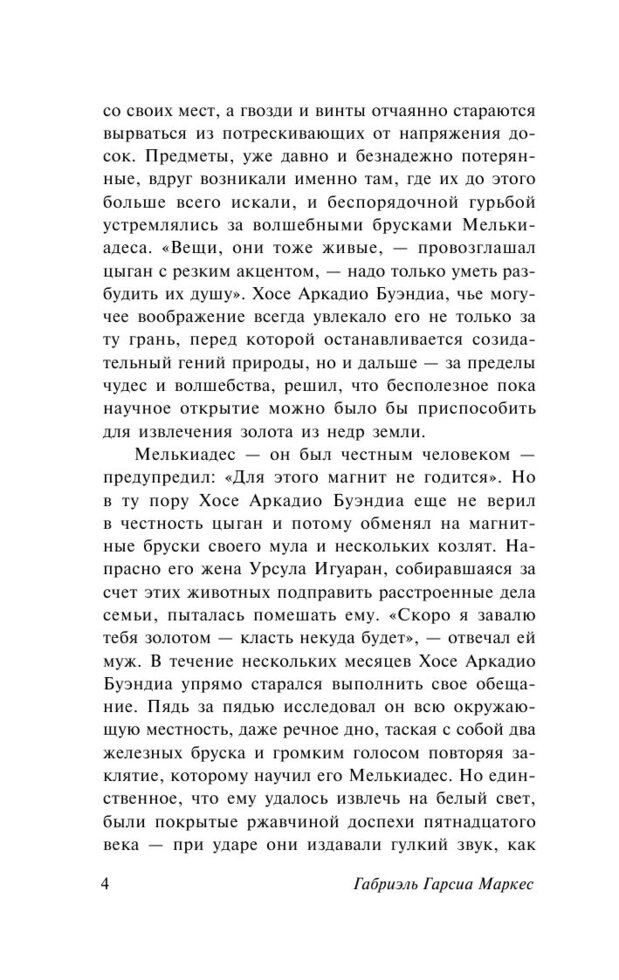 со своих мест, а гвозди и винты отчаянно стараются вырваться из потрескивающих от напряжения досок. Предметы, уже давно и безнадежно потерянные, вдруг возникали именно там, где их до этого больше всего искали, и беспорядочной гурьбой устремлялись за волшебными брусками Мелькиадеса. «Вещи, они тоже живые, — провозглашал цыган с резким акцентом, — надо только уметь разбудить их душу». Хосе Аркадио Буэндиа, чье могучее воображение всегда увлекало его не только за ту грань, перед которой останавливается созидательный гений природы, но и дальше — за пределы чудес и волшебства, решил, что бесполезное пока научное открытие можно было бы приспособить для извлечения золота из недр земли.

Мелькиадес — он был честным человеком — предупредил: «Для этого магнит не годится». Но в ту пору Хосе Аркадио Буэндиа еще не верил в честность цыган и потому обменял на магнитные бруски своего мула и нескольких козлят. Напрасно его жена Урсула Игуаран, собиравшаяся за счет этих животных подправить расстроенные дела семьи, пыталась помешать ему. «Скоро я завалю тебя золотом — класть некуда будет», — отвечал ей муж. В течение нескольких месяцев Хосе Аркадио Буэндиа упрямо старался выполнить свое обещание. Пядь за пядью исследовал он всю окружающую местность, даже речное дно, таская с собой два железных бруска и громким голосом повторяя заклятие, которому научил его Мелькиадес. Но единственное, что ему удалось извлечь на белый свет, были покрытые ржавчиной доспехи пятнадцатого века — при ударе они издавали гулкий звук, как

4 Габриэль Гарсиа Маркес